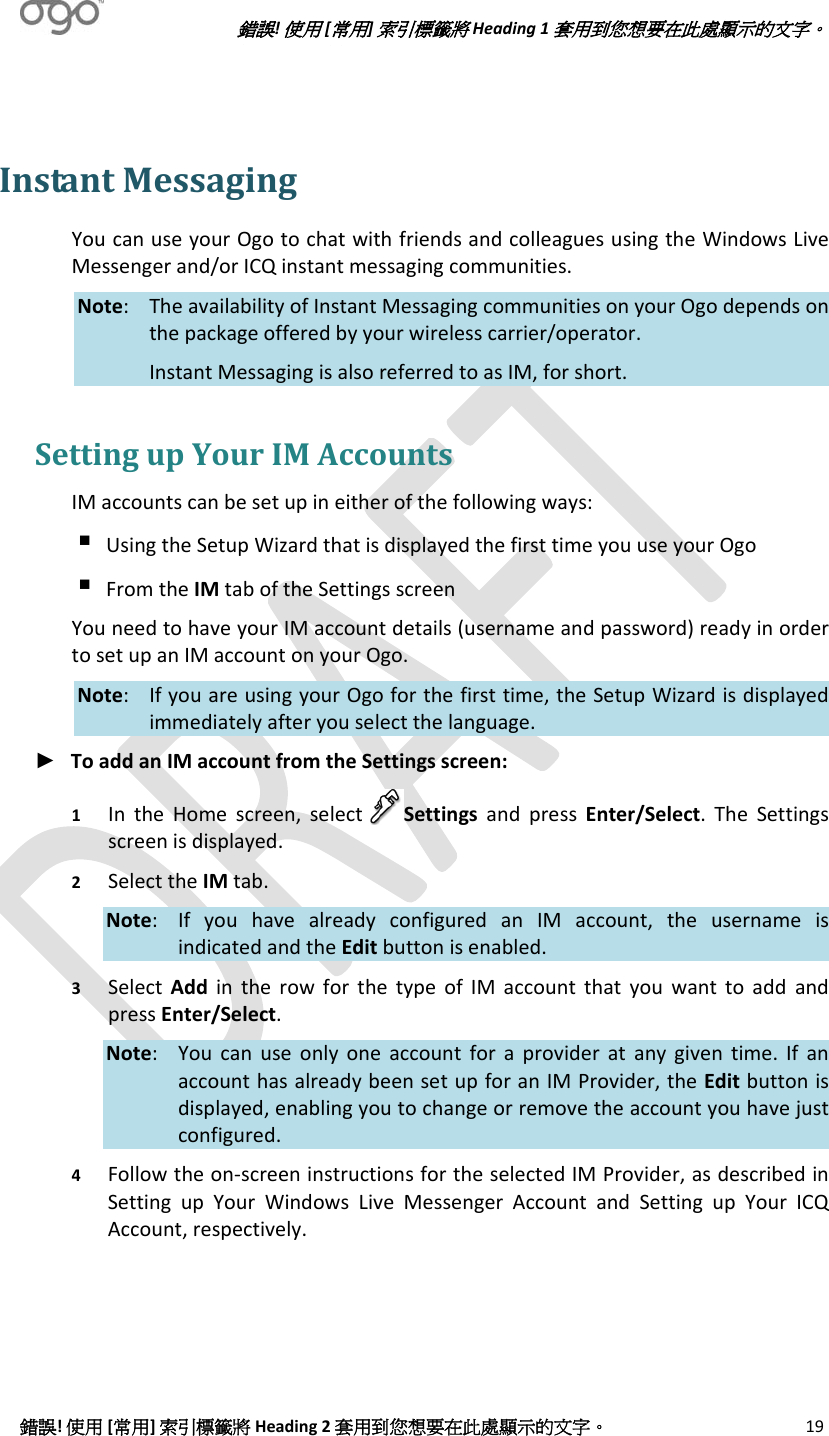 ogo

錯誤! 使用 [常用] 索引標籤將 Heading 1 套用到您想要在此處顯示的文字。

Instant Messaging

You can use your Ogo to chat with friends and colleagues using the Windows Live Messenger and/or ICQ instant messaging communities.

Note: The availability of Instant Messaging communities on your Ogo depends on the package offered by your wireless carrier/operator.

Instant Messaging is also referred to as IM, for short.

Setting up Your IM Accounts

IM accounts can be set up in either of the following ways:

▪ Using the Setup Wizard that is displayed the first time you use your Ogo

▪ From the IM tab of the Settings screen

You need to have your IM account details (username and password) ready in order to set up an IM account on your Ogo.

Note: If you are using your Ogo for the first time, the Setup Wizard is displayed immediately after you select the language.

► To add an IM account from the Settings screen:

1 In the Home screen, select Settings and press Enter/Select. The Settings screen is displayed.

2 Select the IM tab.

Note: If you have already configured an IM account, the username is indicated and the Edit button is enabled.

3 Select Add in the row for the type of IM account that you want to add and press Enter/Select.

Note: You can use only one account for a provider at any given time. If an account has already been set up for an IM Provider, the Edit button is displayed, enabling you to change or remove the account you have just configured.

4 Follow the on-screen instructions for the selected IM Provider, as described in Setting up Your Windows Live Messenger Account and Setting up Your ICQ Account, respectively.

DRAFT

錯誤! 使用 [常用] 索引標籤將 Heading 2 套用到您想要在此處顯示的文字。 19